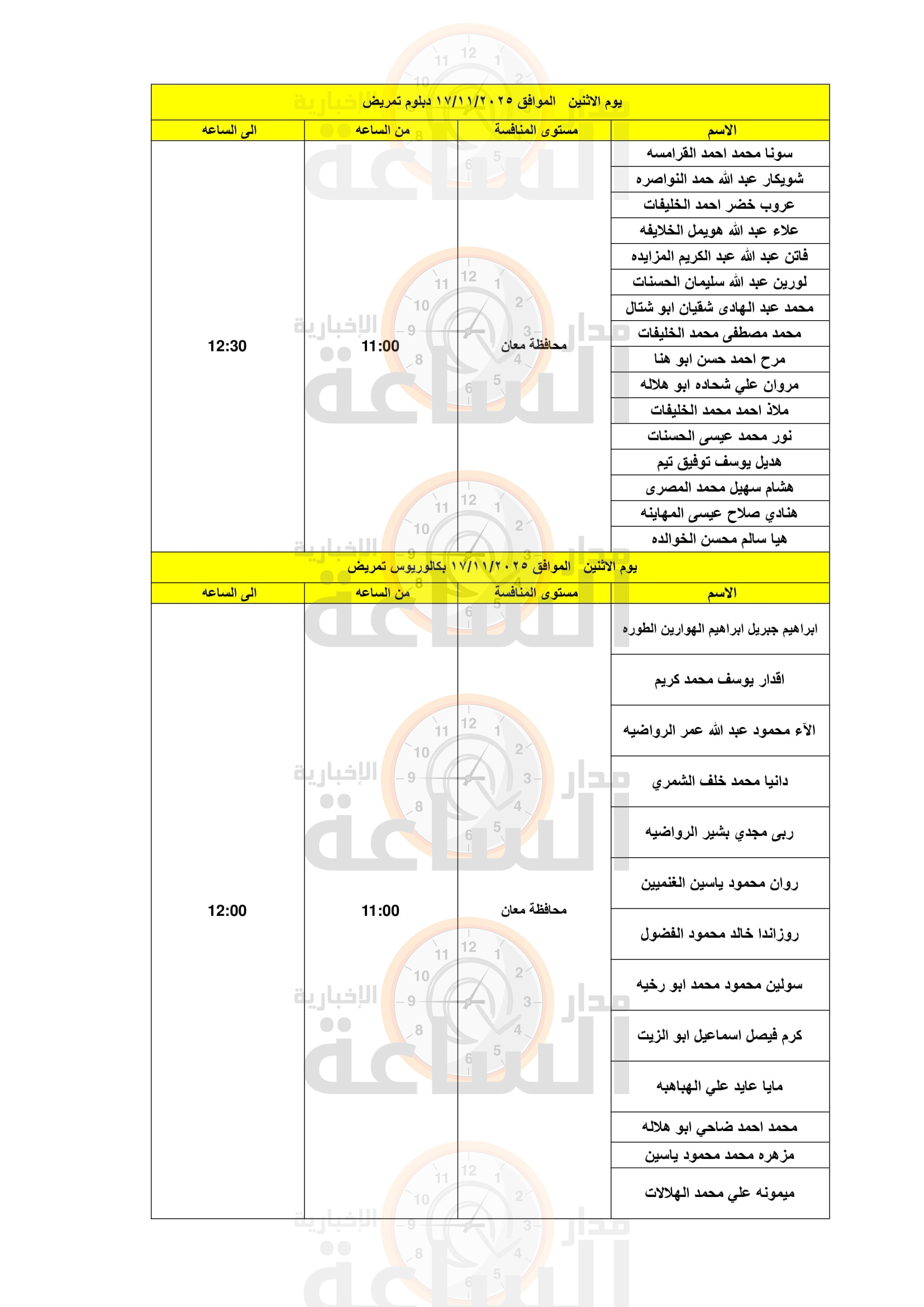 يوم الاثنين الموافق ١٧/١١/٢٠٢٥ دبلوم تمريض

| الاسم | مستوى المنافسة | من الساعه | الى الساعه |
|---|---|---|---|
| سونا محمد احمد القرامسه | محافظة معان | 11:00 | 12:30 |
| شويكار عبد الله حمد النواصره | | | |
| عروب خضر احمد الخليفات | | | |
| علاء عبد الله هويمل الخلايفه | | | |
| فاتن عبد الله عبد الكريم المزايده | | | |
| لورين عبد الله سليمان الحسنات | | | |
| محمد عبد الهادى شقيان ابو شتال | | | |
| محمد مصطفى محمد الخليفات | | | |
| مرح احمد حسن ابو هنا | | | |
| مروان علي شحاده ابو هلاله | | | |
| ملاذ احمد محمد الخليفات | | | |
| نور محمد عيسى الحسنات | | | |
| هديل يوسف توفيق تيم | | | |
| هشام سهيل محمد المصرى | | | |
| هنادي صلاح عيسى المهاينه | | | |
| هيا سالم محسن الخوالده | | | |

يوم الاثنين الموافق ١٧/١١/٢٠٢٥ بكالوريوس تمريض

| الاسم | مستوى المنافسة | من الساعه | الى الساعه |
|---|---|---|---|
| ابراهيم جبريل ابراهيم الهوارين الطوره | محافظة معان | 11:00 | 12:00 |
| اقدار يوسف محمد كريم | | | |
| الآء محمود عبد الله عمر الرواضيه | | | |
| دانيا محمد خلف الشمري | | | |
| ربى مجدي بشير الرواضيه | | | |
| روان محمود ياسين الغنميين | | | |
| روزاندا خالد محمود الفضول | | | |
| سولين محمود محمد ابو رخيه | | | |
| كرم فيصل اسماعيل ابو الزيت | | | |
| مايا عايد علي الهباهبه | | | |
| محمد احمد ضاحي ابو هلاله | | | |
| مزهره محمد محمود ياسين | | | |
| ميمونه علي محمد الهلالات | | | |

مدار الساعة الإخبارية